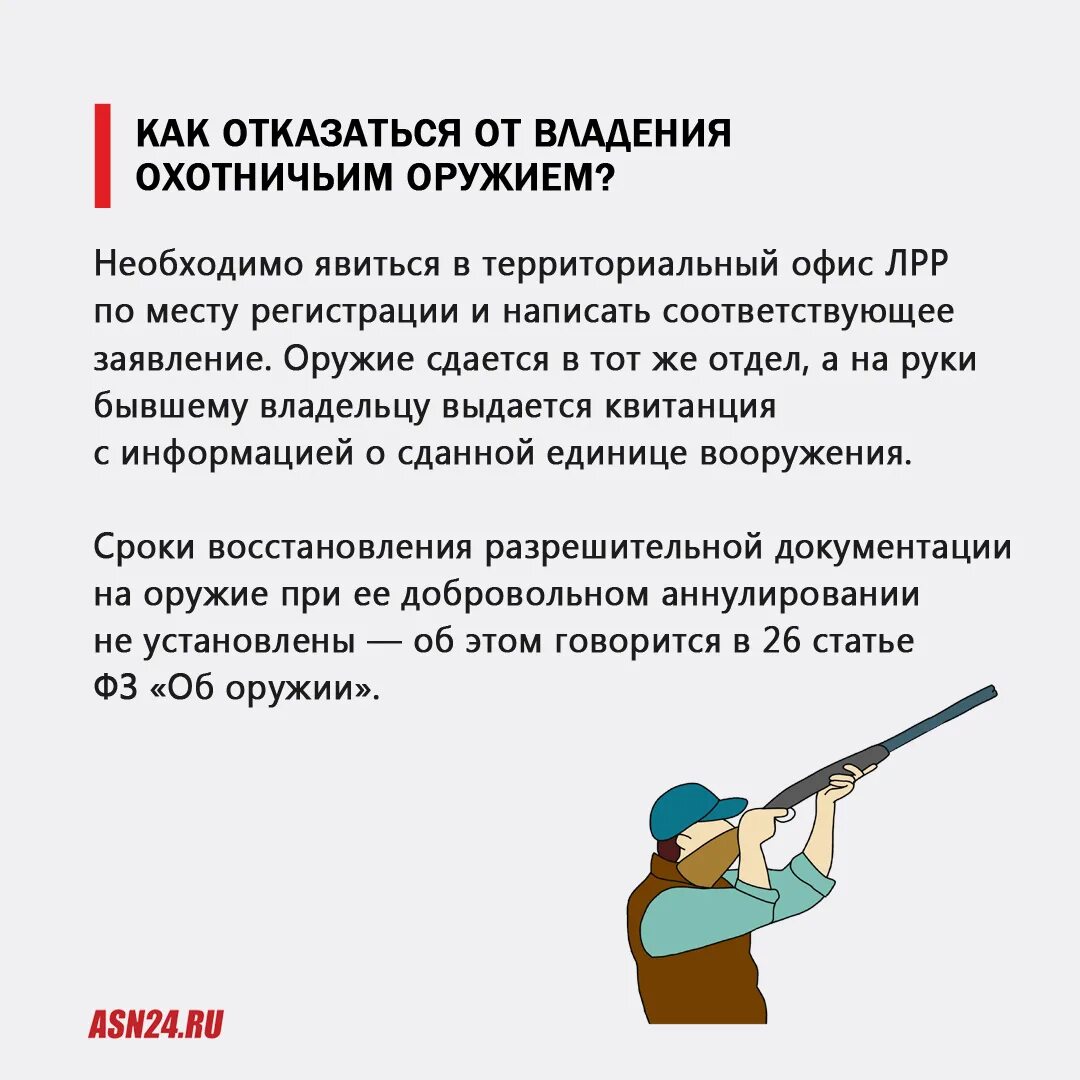 КАК ОТКАЗАТЬСЯ ОТ ВЛАДЕНИЯ ОХОТНИЧЬИМ ОРУЖИЕМ?

Необходимо явиться в территориальный офис ЛРР по месту регистрации и написать соответствующее заявление. Оружие сдается в тот же отдел, а на руки бывшему владельцу выдается квитанция с информацией о сданной единице вооружения.

Сроки восстановления разрешительной документации на оружие при ее добровольном аннулировании не установлены — об этом говорится в 26 статье ФЗ «Об оружии».

ASN24.RU